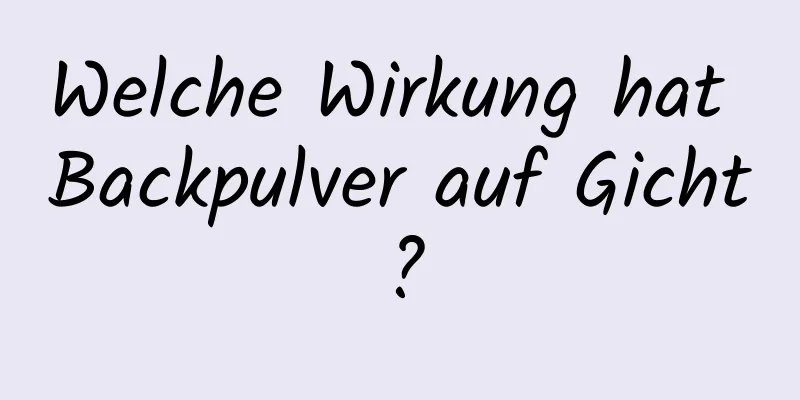 Welche Wirkung hat Backpulver auf Gicht ?